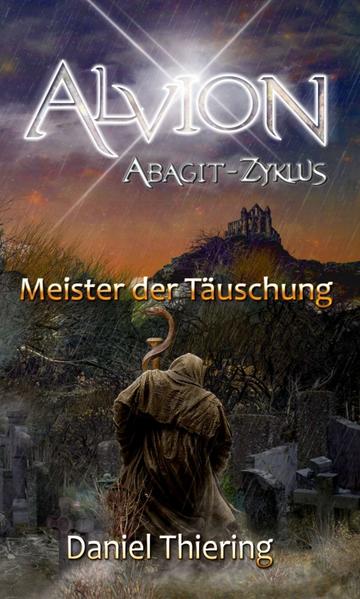 ALVION
ABAGIT-ZYKLUS

Meister der Täuschung

Daniel Thiering